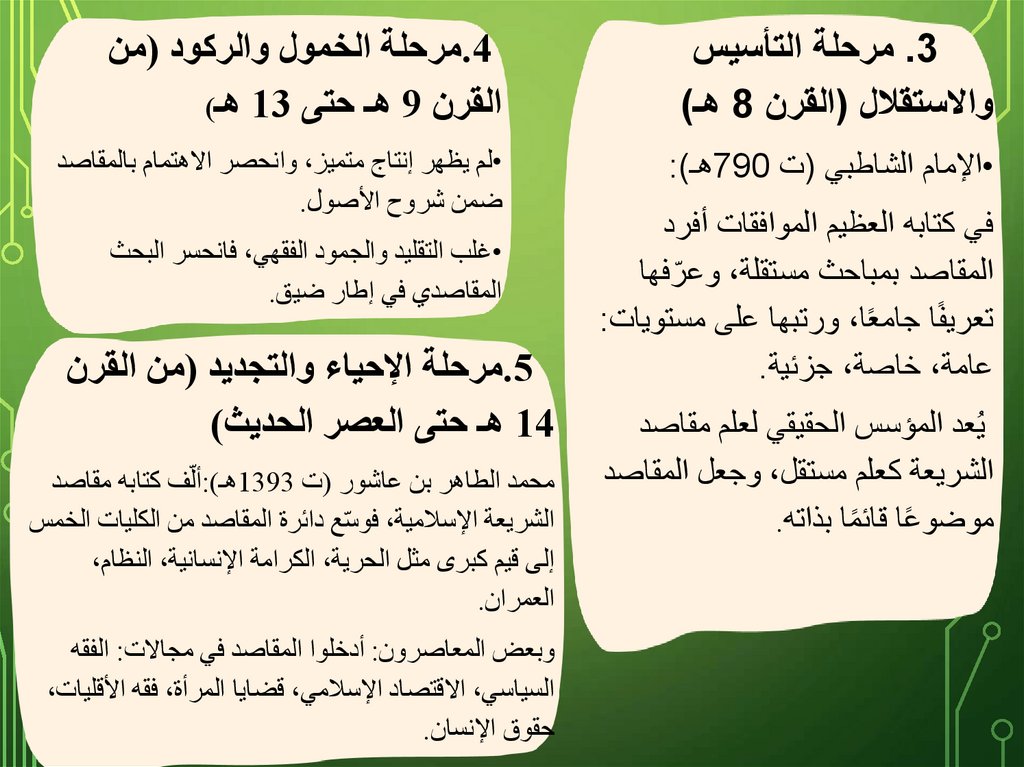 3. مرحلة التأسيس والاستقلال (القرن 8 هـ)

•الإمام الشاطبي (ت 790هـ):

في كتابه العظيم الموافقات أفرد المقاصد بمباحث مستقلة، وعرّفها تعريفًا جامعًا، ورتبها على مستويات: عامة، خاصة، جزئية.

يُعد المؤسس الحقيقي لعلم مقاصد الشريعة كعلم مستقل، وجعل المقاصد موضوعًا قائمًا بذاته.

4.مرحلة الخمول والركود (من القرن 9 هـ حتى 13 هـ)

•لم يظهر إنتاج متميز، وانحصر الاهتمام بالمقاصد ضمن شروح الأصول.

•غلب التقليد والجمود الفقهي، فانحسر البحث المقاصدي في إطار ضيق.

5.مرحلة الإحياء والتجديد (من القرن 14 هـ حتى العصر الحديث)

محمد الطاهر بن عاشور (ت 1393هـ):ألّف كتابه مقاصد الشريعة الإسلامية، فوسّع دائرة المقاصد من الكليات الخمس إلى قيم كبرى مثل الحرية، الكرامة الإنسانية، النظام، العمران.

وبعض المعاصرون: أدخلوا المقاصد في مجالات: الفقه السياسي، الاقتصاد الإسلامي، قضايا المرأة، فقه الأقليات، حقوق الإنسان.